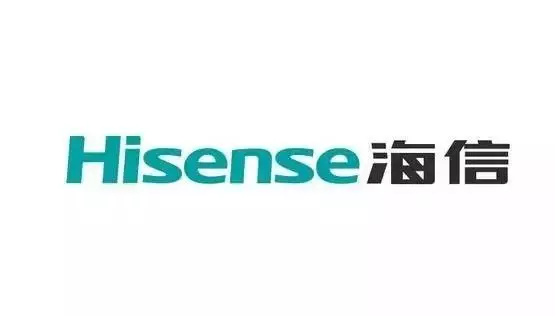 Hisense 海信